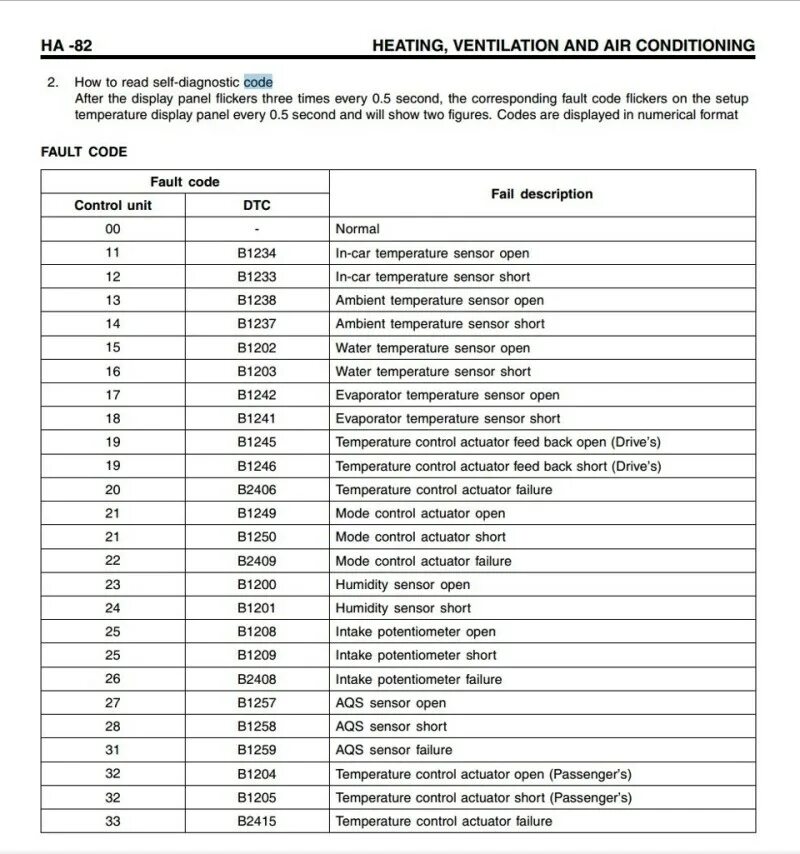 HA -82 HEATING, VENTILATION AND AIR CONDITIONING

2. How to read self-diagnostic code
After the display panel flickers three times every 0.5 second, the corresponding fault code flickers on the setup temperature display panel every 0.5 second and will show two figures. Codes are displayed in numerical format

FAULT CODE

| Fault code | | Fail description |
|---|---|---|
| Control unit | DTC | |
| 00 | - | Normal |
| 11 | B1234 | In-car temperature sensor open |
| 12 | B1233 | In-car temperature sensor short |
| 13 | B1238 | Ambient temperature sensor open |
| 14 | B1237 | Ambient temperature sensor short |
| 15 | B1202 | Water temperature sensor open |
| 16 | B1203 | Water temperature sensor short |
| 17 | B1242 | Evaporator temperature sensor open |
| 18 | B1241 | Evaporator temperature sensor short |
| 19 | B1245 | Temperature control actuator feed back open (Drive's) |
| 19 | B1246 | Temperature control actuator feed back short (Drive's) |
| 20 | B2406 | Temperature control actuator failure |
| 21 | B1249 | Mode control actuator open |
| 21 | B1250 | Mode control actuator short |
| 22 | B2409 | Mode control actuator failure |
| 23 | B1200 | Humidity sensor open |
| 24 | B1201 | Humidity sensor short |
| 25 | B1208 | Intake potentiometer open |
| 25 | B1209 | Intake potentiometer short |
| 26 | B2408 | Intake potentiometer failure |
| 27 | B1257 | AQS sensor open |
| 28 | B1258 | AQS sensor short |
| 31 | B1259 | AQS sensor failure |
| 32 | B1204 | Temperature control actuator open (Passenger's) |
| 32 | B1205 | Temperature control actuator short (Passenger's) |
| 33 | B2415 | Temperature control actuator failure |